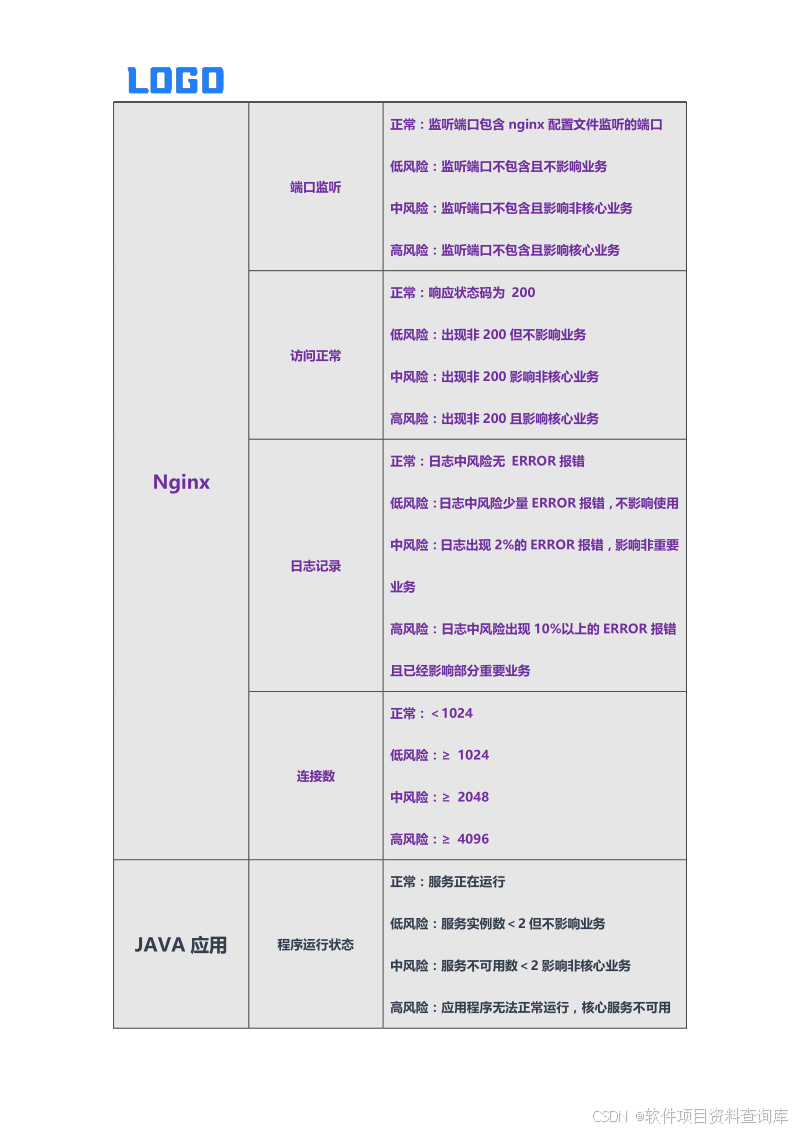 LOGO

| Nginx | 端口监听 | 正常：监听端口包含 nginx 配置文件监听的端口<br>低风险：监听端口不包含且不影响业务<br>中风险：监听端口不包含且影响非核心业务<br>高风险：监听端口不包含且影响核心业务 |
|---|---|---|
| | 访问正常 | 正常：响应状态码为 200<br>低风险：出现非 200 但不影响业务<br>中风险：出现非 200 影响非核心业务<br>高风险：出现非 200 且影响核心业务 |
| | 日志记录 | 正常：日志中风险无 ERROR 报错<br>低风险：日志中风险少量 ERROR 报错，不影响使用<br>中风险：日志出现 2%的 ERROR 报错，影响非重要业务<br>高风险：日志中风险出现 10%以上的 ERROR 报错且已经影响部分重要业务 |
| | 连接数 | 正常：<1024<br>低风险：≥ 1024<br>中风险：≥ 2048<br>高风险：≥ 4096 |
| JAVA 应用 | 程序运行状态 | 正常：服务正在运行<br>低风险：服务实例数<2 但不影响业务<br>中风险：服务不可用数<2 影响非核心业务<br>高风险：应用程序无法正常运行，核心服务不可用 |

CSDN @软件项目资料查询库